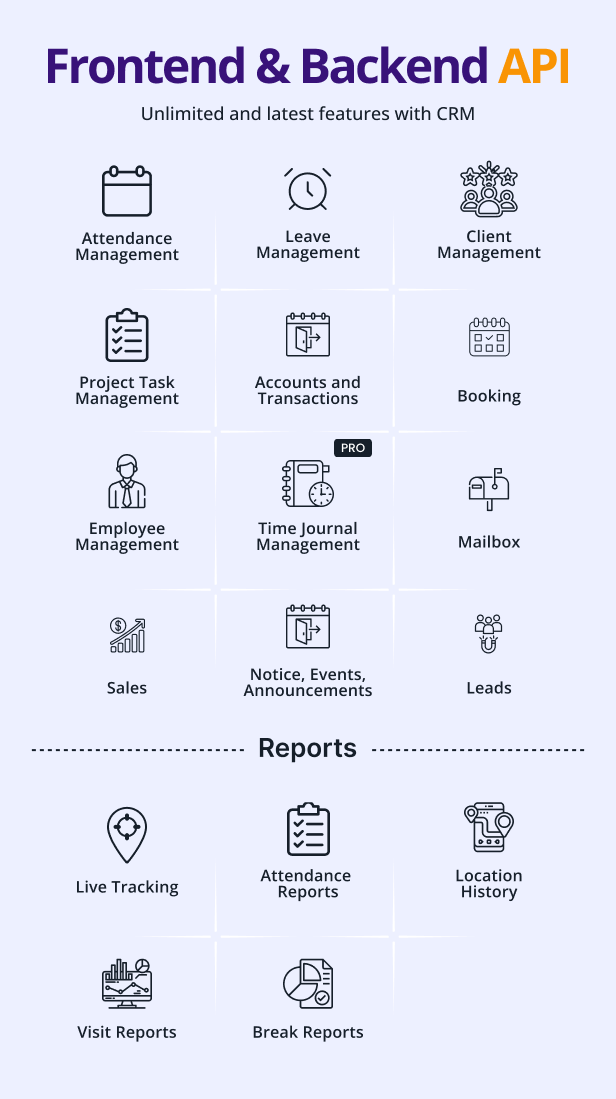 Frontend & Backend API

Unlimited and latest features with CRM

Attendance Management

Leave Management

Client Management

Project Task Management

Accounts and Transactions

Booking

Employee Management

PRO

Time Journal Management

Mailbox

Sales

Notice, Events, Announcements

Leads

Reports

Live Tracking

Attendance Reports

Location History

Visit Reports

Break Reports